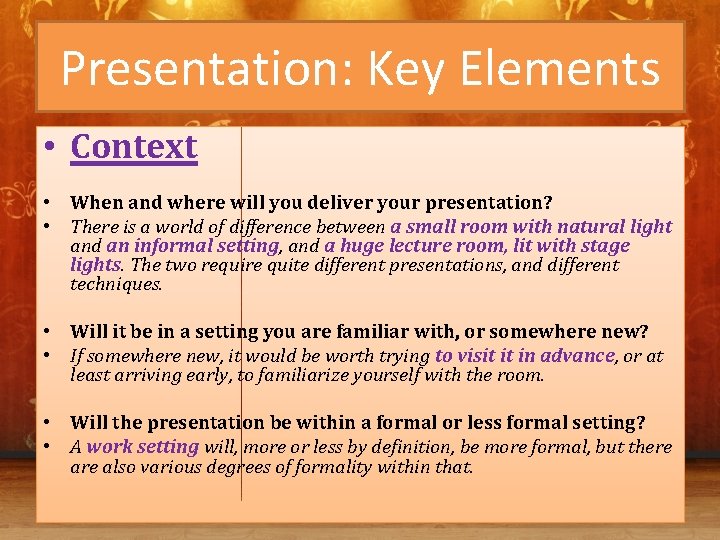 Presentation: Key Elements

• Context

• When and where will you deliver your presentation?
• There is a world of difference between a small room with natural light and an informal setting, and a huge lecture room, lit with stage lights. The two require quite different presentations, and different techniques.

• Will it be in a setting you are familiar with, or somewhere new?
• If somewhere new, it would be worth trying to visit it in advance, or at least arriving early, to familiarize yourself with the room.

• Will the presentation be within a formal or less formal setting?
• A work setting will, more or less by definition, be more formal, but there are also various degrees of formality within that.